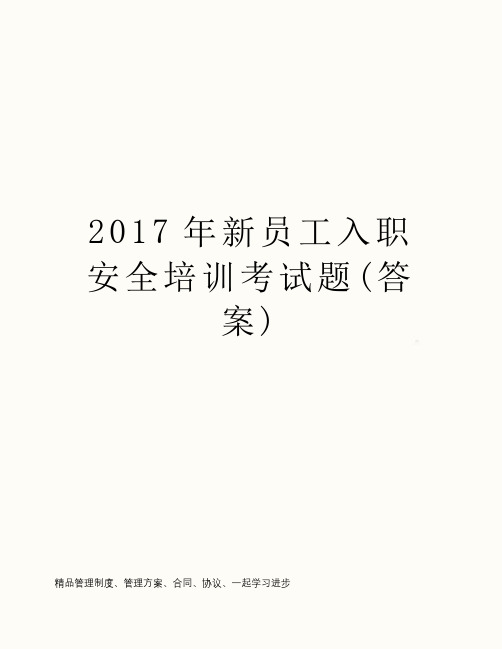 2017 年新员工入职安全培训考试题(答案)

精品管理制度、管理方案、合同、协议、一起学习进步